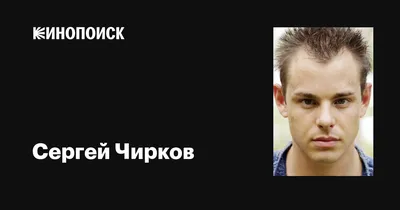 КИНОПОИСК

Сергей Чирков